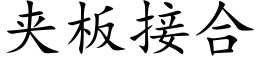 夹板接合